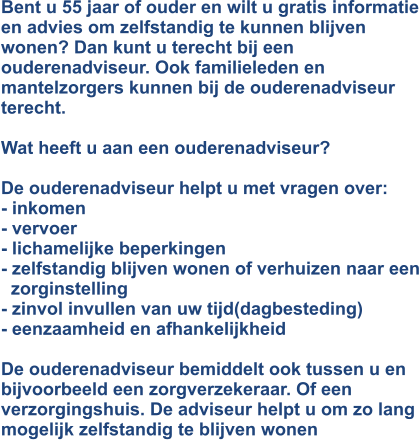 Bent u 55 jaar of ouder en wilt u gratis informatie en advies om zelfstandig te kunnen blijven wonen? Dan kunt u terecht bij een ouderenadviseur. Ook familieleden en mantelzorgers kunnen bij de ouderenadviseur terecht.

Wat heeft u aan een ouderenadviseur?

De ouderenadviseur helpt u met vragen over:
- inkomen
- vervoer
- lichamelijke beperkingen
- zelfstandig blijven wonen of verhuizen naar een zorginstelling
- zinvol invullen van uw tijd(dagbesteding)
- eenzaamheid en afhankelijkheid

De ouderenadviseur bemiddelt ook tussen u en bijvoorbeeld een zorgverzekeraar. Of een verzorgingshuis. De adviseur helpt u om zo lang mogelijk zelfstandig te blijven wonen